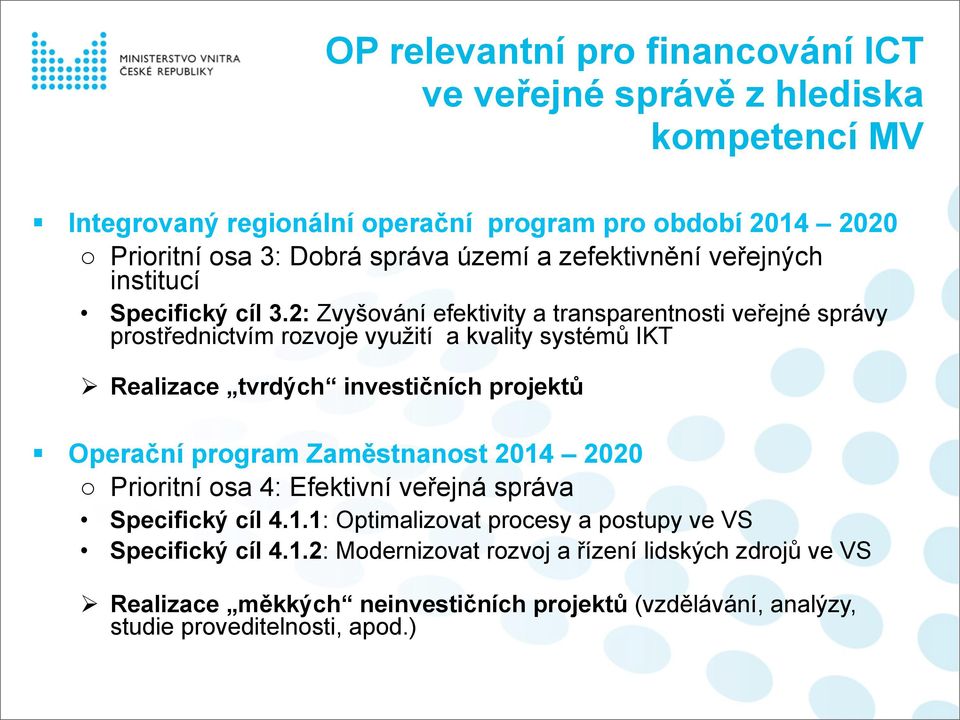 MINISTERSTVO VNITRA
ČESKÉ REPUBLIKY

OP relevantní pro financování ICT ve veřejné správě z hlediska kompetencí MV

▪ Integrovaný regionální operační program pro období 2014 – 2020
○ Prioritní osa 3: Dobrá správa území a zefektivnění veřejných institucí
• Specifický cíl 3.2: Zvyšování efektivity a transparentnosti veřejné správy prostřednictvím rozvoje využití a kvality systémů IKT
➢ Realizace „tvrdých“ investičních projektů

▪ Operační program Zaměstnanost 2014 – 2020
○ Prioritní osa 4: Efektivní veřejná správa
• Specifický cíl 4.1.1: Optimalizovat procesy a postupy ve VS
• Specifický cíl 4.1.2: Modernizovat rozvoj a řízení lidských zdrojů ve VS
➢ Realizace „měkkých“ neinvestičních projektů (vzdělávání, analýzy, studie proveditelnosti, apod.)